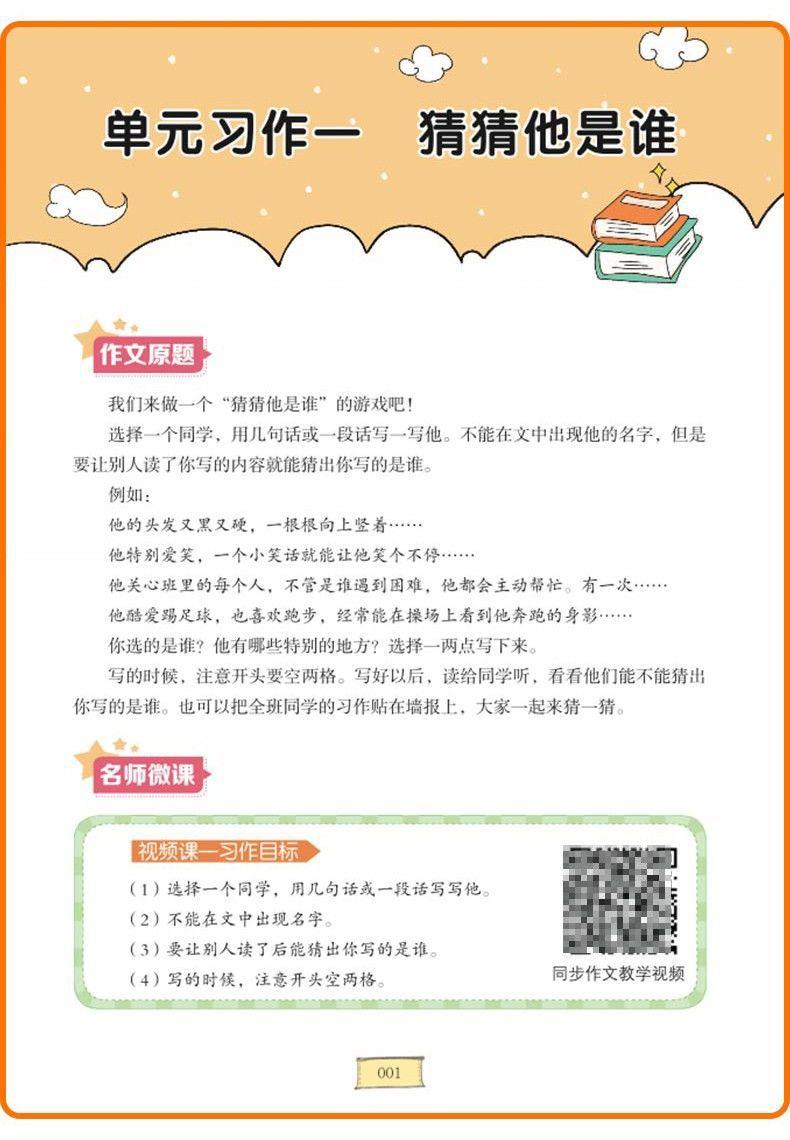 单元习作一　猜猜他是谁

作文原题

我们来做一个“猜猜他是谁”的游戏吧！

选择一个同学，用几句话或一段话写一写他。不能在文中出现他的名字，但是要让别人读了你写的内容就能猜出你写的是谁。

例如：

他的头发又黑又硬，一根根向上竖着……

他特别爱笑，一个小笑话就能让他笑个不停……

他关心班里的每个人，不管是谁遇到困难，他都会主动帮忙。有一次……

他酷爱踢足球，也喜欢跑步，经常能在操场上看到他奔跑的身影……

你选的是谁？他有哪些特别的地方？选择一两点写下来。

写的时候，注意开头要空两格。写好以后，读给同学听，看看他们能不能猜出你写的是谁。也可以把全班同学的习作贴在墙报上，大家一起来猜一猜。

名师微课

视频课—习作目标

（1）选择一个同学，用几句话或一段话写写他。

（2）不能在文中出现名字。

（3）要让别人读了后能猜出你写的是谁。

（4）写的时候，注意开头空两格。

同步作文教学视频

001